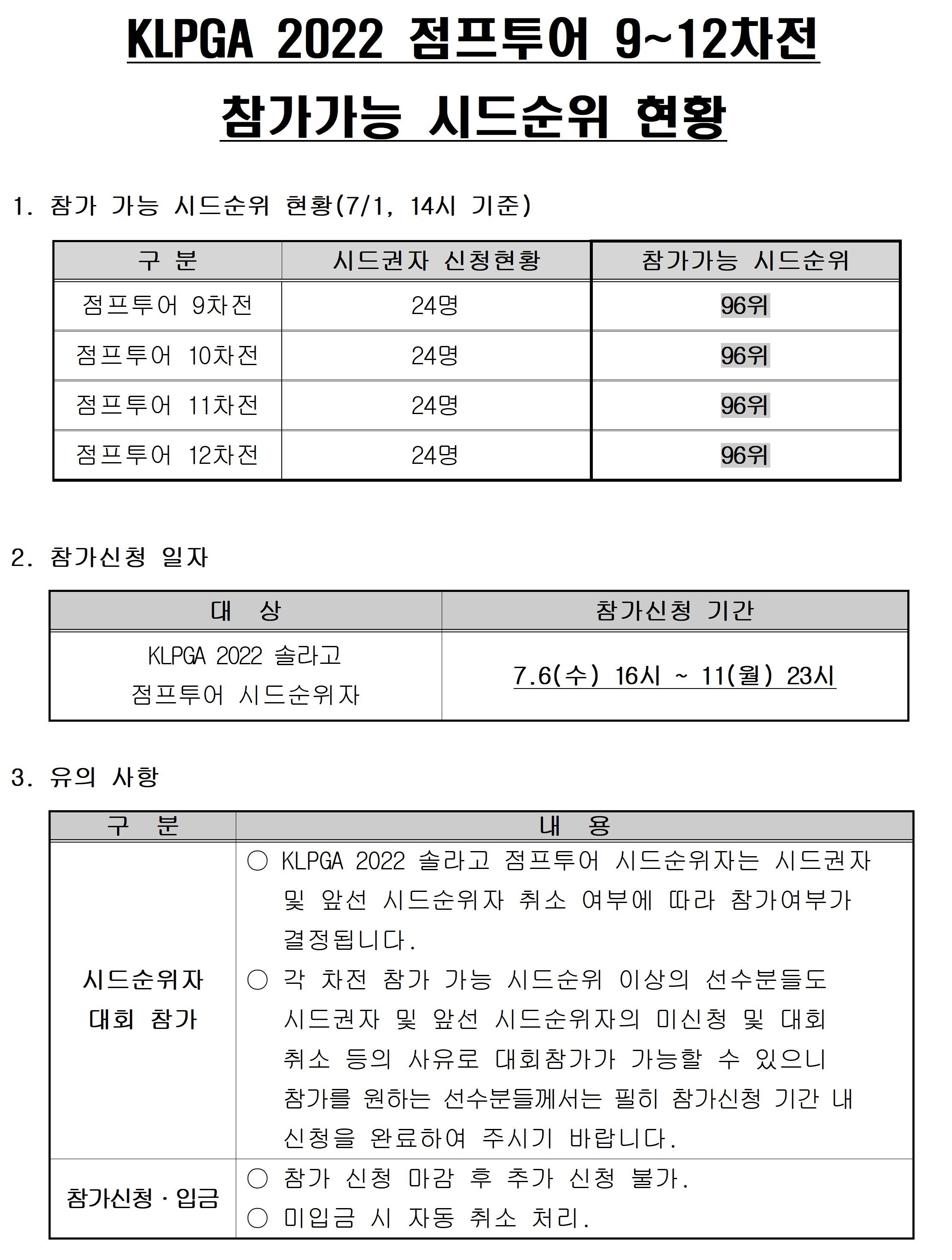 KLPGA 2022 점프투어 9~12차전

참가가능 시드순위 현황

1. 참가 가능 시드순위 현황(7/1, 14시 기준)

| 구 분 | 시드권자 신청현황 | 참가가능 시드순위 |
|---|---|---|
| 점프투어 9차전 | 24명 | 96위 |
| 점프투어 10차전 | 24명 | 96위 |
| 점프투어 11차전 | 24명 | 96위 |
| 점프투어 12차전 | 24명 | 96위 |

2. 참가신청 일자

| 대 상 | 참가신청 기간 |
|---|---|
| KLPGA 2022 솔라고 점프투어 시드순위자 | 7.6(수) 16시 ~ 11(월) 23시 |

3. 유의 사항

| 구 분 | 내 용 |
|---|---|
| 시드순위자 대회 참가 | ○ KLPGA 2022 솔라고 점프투어 시드순위자는 시드권자 및 앞선 시드순위자 취소 여부에 따라 참가여부가 결정됩니다. ○ 각 차전 참가 가능 시드순위 이상의 선수분들도 시드권자 및 앞선 시드순위자의 미신청 및 대회 취소 등의 사유로 대회참가가 가능할 수 있으니 참가를 원하는 선수분들께서는 필히 참가신청 기간 내 신청을 완료하여 주시기 바랍니다. |
| 참가신청 · 입금 | ○ 참가 신청 마감 후 추가 신청 불가. ○ 미입금 시 자동 취소 처리. |